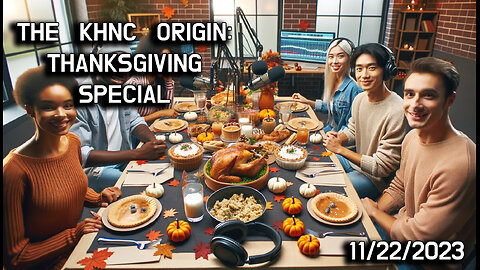 THE KHNC ORIGIN: THANKSGIVING SPECIAL

11/22/2023